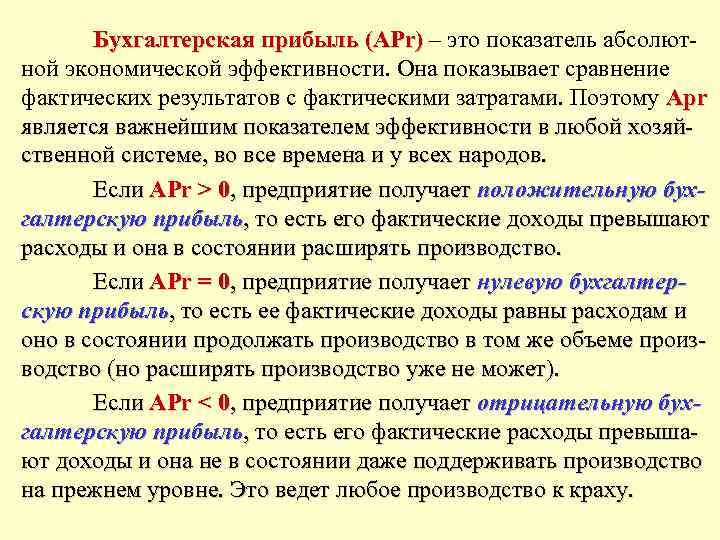 Бухгалтерская прибыль (APr) – это показатель абсолютной экономической эффективности. Она показывает сравнение фактических результатов с фактическими затратами. Поэтому Apr является важнейшим показателем эффективности в любой хозяйственной системе, во все времена и у всех народов.

Если APr > 0, предприятие получает положительную бухгалтерскую прибыль, то есть его фактические доходы превышают расходы и она в состоянии расширять производство.

Если APr = 0, предприятие получает нулевую бухгалтерскую прибыль, то есть ее фактические доходы равны расходам и оно в состоянии продолжать производство в том же объеме производство (но расширять производство уже не может).

Если APr < 0, предприятие получает отрицательную бухгалтерскую прибыль, то есть его фактические расходы превышают доходы и она не в состоянии даже поддерживать производство на прежнем уровне. Это ведет любое производство к краху.